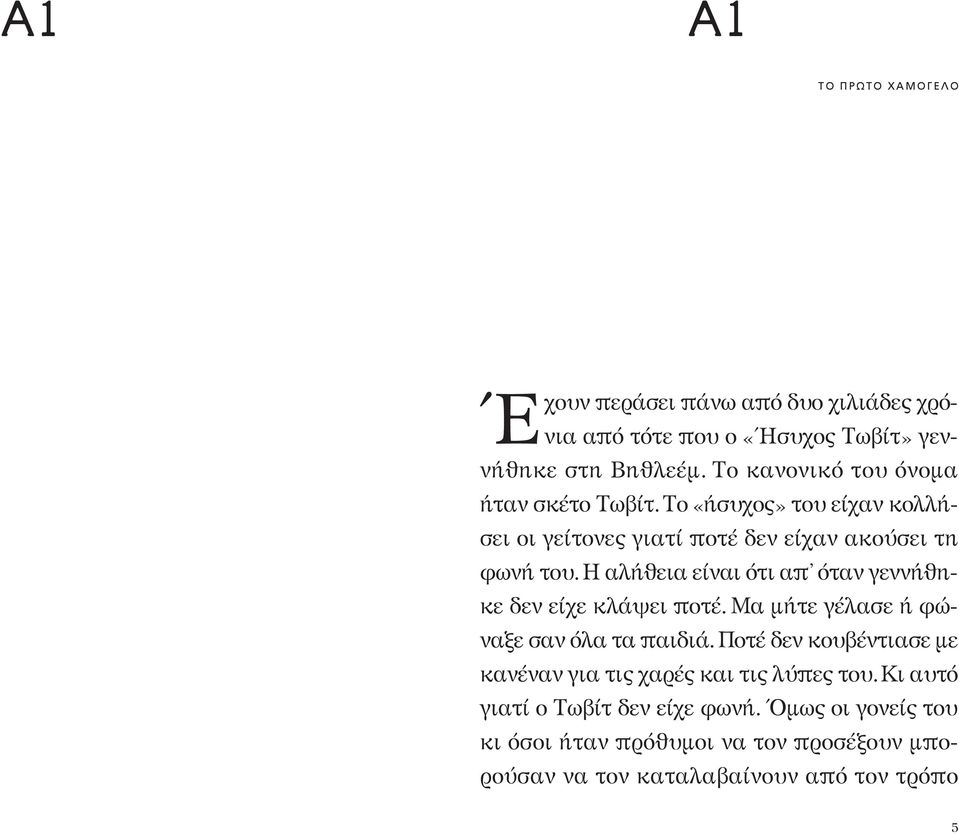 A1

A1

ΤΟ ΠΡΩΤΟ ΧΑΜΟΓΕΛΟ

Έχουν περάσει πάνω από δυο χιλιάδες χρόνια από τότε που ο «Ήσυχος Τωβίτ» γεννήθηκε στη Βηθλεέμ. Το κανονικό του όνομα ήταν σκέτο Τωβίτ. Το «ήσυχος» του είχαν κολλήσει οι γείτονες γιατί ποτέ δεν είχαν ακούσει τη φωνή του. Η αλήθεια είναι ότι απ' όταν γεννήθηκε δεν είχε κλάψει ποτέ. Μα μήτε γέλασε ή φώναξε σαν όλα τα παιδιά. Ποτέ δεν κουβέντιασε με κανέναν για τις χαρές και τις λύπες του. Κι αυτό γιατί ο Τωβίτ δεν είχε φωνή. Όμως οι γονείς του κι όσοι ήταν πρόθυμοι να τον προσέξουν μπορούσαν να τον καταλαβαίνουν από τον τρόπο

5